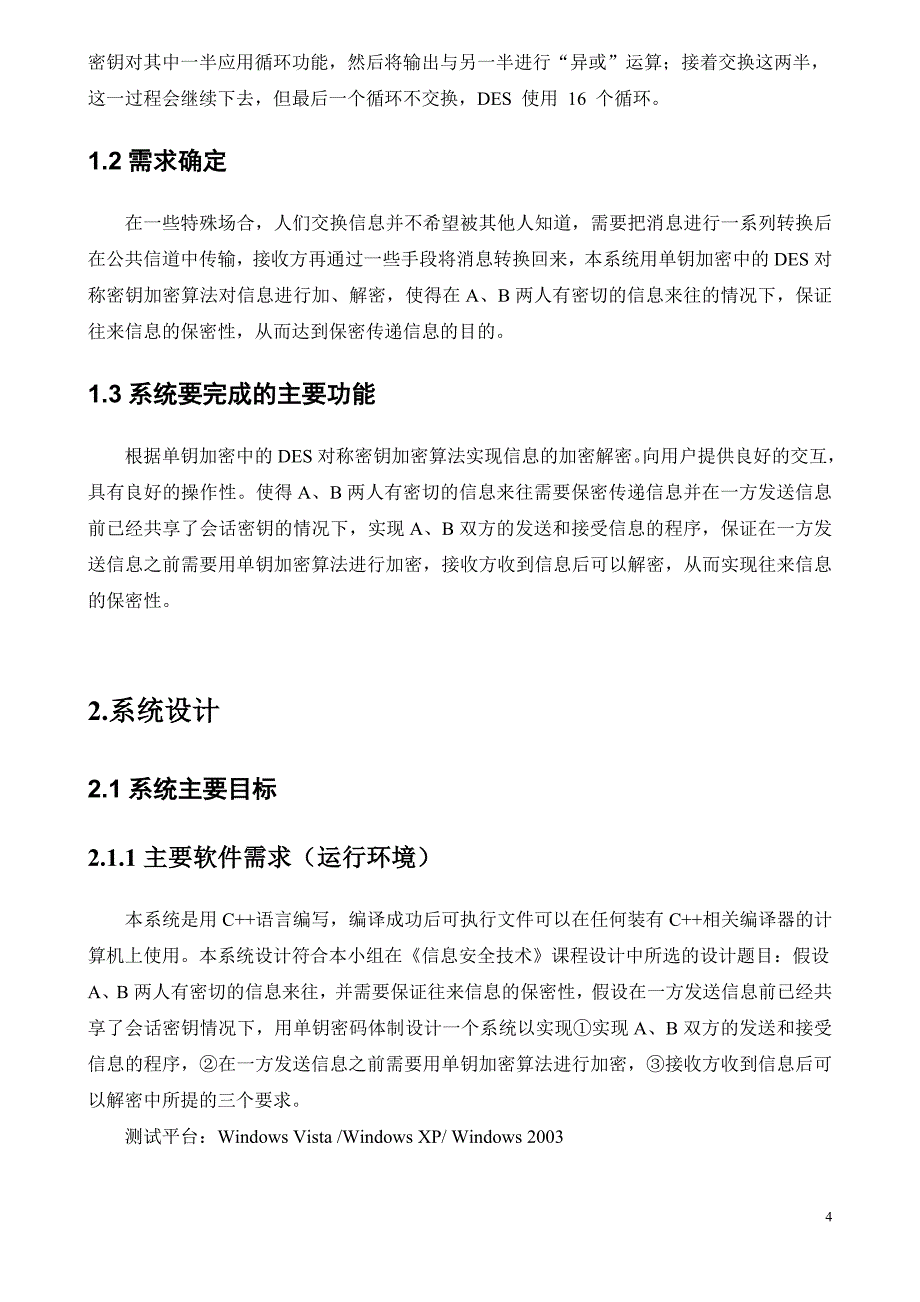 密钥对其中一半应用循环功能，然后将输出与另一半进行“异或”运算；接着交换这两半，这一过程会继续下去，但最后一个循环不交换，DES 使用 16 个循环。

1.2 需求确定

在一些特殊场合，人们交换信息并不希望被其他人知道，需要把消息进行一系列转换后在公共信道中传输，接收方再通过一些手段将消息转换回来，本系统用单钥加密中的 DES 对称密钥加密算法对信息进行加、解密，使得在 A、B 两人有密切的信息来往的情况下，保证往来信息的保密性，从而达到保密传递信息的目的。

1.3 系统要完成的主要功能

根据单钥加密中的 DES 对称密钥加密算法实现信息的加密解密。向用户提供良好的交互，具有良好的操作性。使得 A、B 两人有密切的信息来往需要保密传递信息并在一方发送信息前已经共享了会话密钥的情况下，实现 A、B 双方的发送和接受信息的程序，保证在一方发送信息之前需要用单钥加密算法进行加密，接收方收到信息后可以解密，从而实现往来信息的保密性。

2.系统设计

2.1 系统主要目标

2.1.1 主要软件需求（运行环境）

本系统是用 C++语言编写，编译成功后可执行文件可以在任何装有 C++相关编译器的计算机上使用。本系统设计符合本小组在《信息安全技术》课程设计中所选的设计题目：假设 A、B 两人有密切的信息来往，并需要保证往来信息的保密性，假设在一方发送信息前已经共享了会话密钥情况下，用单钥密码体制设计一个系统以实现①实现 A、B 双方的发送和接受信息的程序，②在一方发送信息之前需要用单钥加密算法进行加密，③接收方收到信息后可以解密中所提的三个要求。

测试平台：Windows Vista /Windows XP/ Windows 2003

4